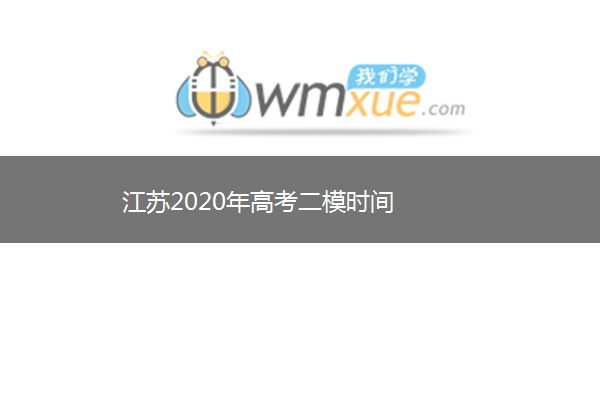 我们学
wmxue.com

江苏2020年高考二模时间